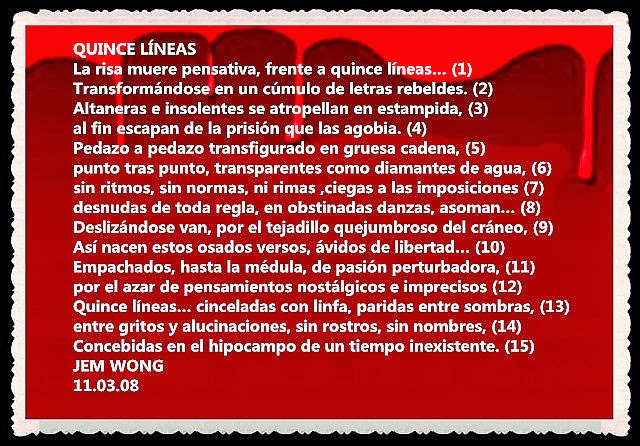 QUINCE LÍNEAS
La risa muere pensativa, frente a quince líneas... (1)
Transformándose en un cúmulo de letras rebeldes. (2)
Altaneras e insolentes se atropellan en estampida, (3)
al fin escapan de la prisión que las agobia. (4)
Pedazo a pedazo transfigurado en gruesa cadena, (5)
punto tras punto, transparentes como diamantes de agua, (6)
sin ritmos, sin normas, ni rimas ,ciegas a las imposiciones (7)
desnudas de toda regla, en obstinadas danzas, asoman... (8)
Deslizándose van, por el tejadillo quejumbroso del cráneo, (9)
Así nacen estos osados versos, ávidos de libertad... (10)
Empachados, hasta la médula, de pasión perturbadora, (11)
por el azar de pensamientos nostálgicos e imprecisos (12)
Quince líneas... cinceladas con linfa, paridas entre sombras, (13)
entre gritos y alucinaciones, sin rostros, sin nombres, (14)
Concebidas en el hipocampo de un tiempo inexistente. (15)
JEM WONG
11.03.08